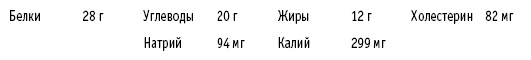 | Белки | 28 г | Углеводы | 20 г | Жиры | 12 г | Холестерин | 82 мг |
|---|---|---|---|---|---|---|---|
| | | Натрий | 94 мг | Калий | 299 мг | | |